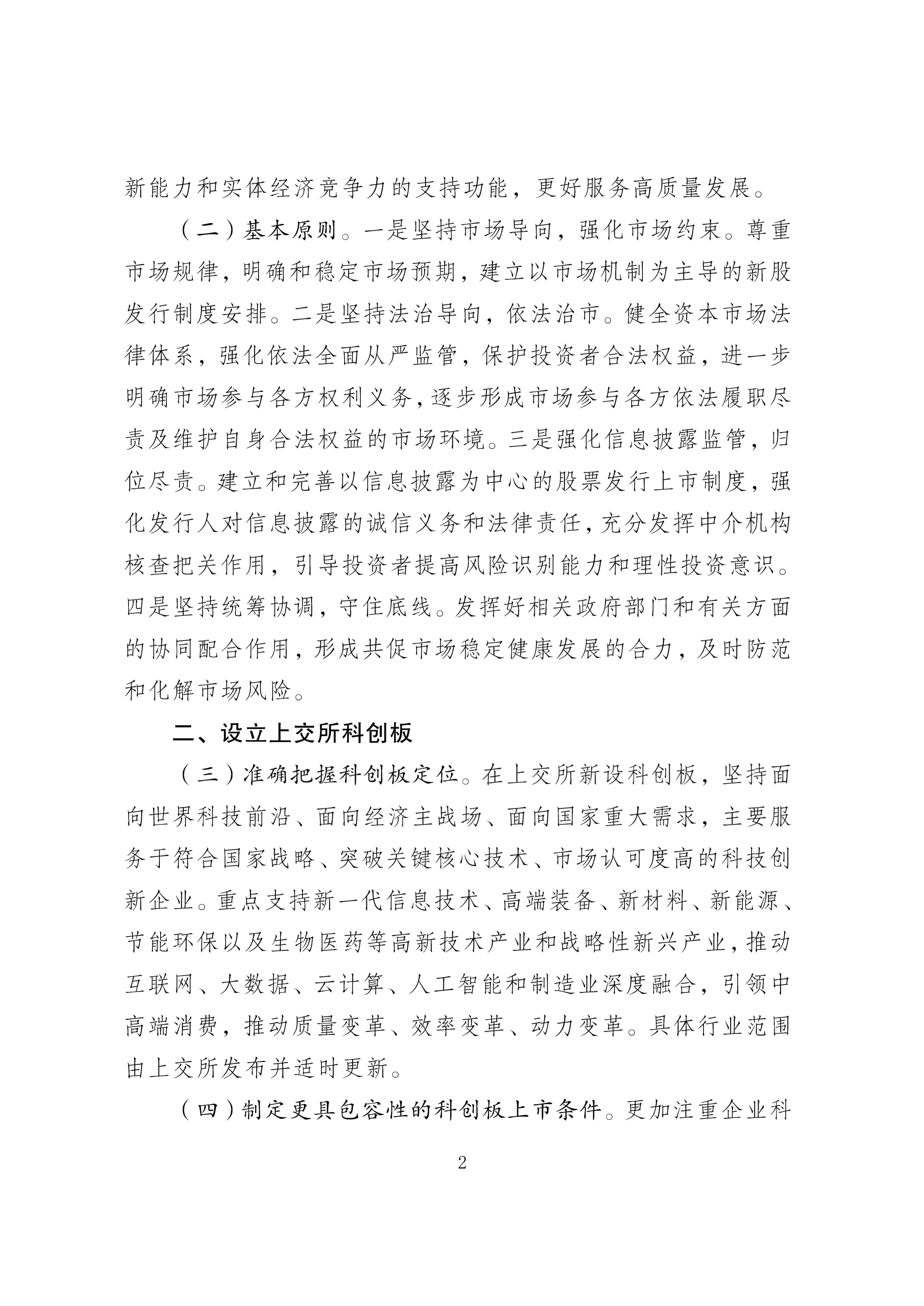 新能力和实体经济竞争力的支持功能，更好服务高质量发展。

（二）基本原则。一是坚持市场导向，强化市场约束。尊重市场规律，明确和稳定市场预期，建立以市场机制为主导的新股发行制度安排。二是坚持法治导向，依法治市。健全资本市场法律体系，强化依法全面从严监管，保护投资者合法权益，进一步明确市场参与各方权利义务，逐步形成市场参与各方依法履职尽责及维护自身合法权益的市场环境。三是强化信息披露监管，归位尽责。建立和完善以信息披露为中心的股票发行上市制度，强化发行人对信息披露的诚信义务和法律责任，充分发挥中介机构核查把关作用，引导投资者提高风险识别能力和理性投资意识。四是坚持统筹协调，守住底线。发挥好相关政府部门和有关方面的协同配合作用，形成共促市场稳定健康发展的合力，及时防范和化解市场风险。

二、设立上交所科创板

（三）准确把握科创板定位。在上交所新设科创板，坚持面向世界科技前沿、面向经济主战场、面向国家重大需求，主要服务于符合国家战略、突破关键核心技术、市场认可度高的科技创新企业。重点支持新一代信息技术、高端装备、新材料、新能源、节能环保以及生物医药等高新技术产业和战略性新兴产业，推动互联网、大数据、云计算、人工智能和制造业深度融合，引领中高端消费，推动质量变革、效率变革、动力变革。具体行业范围由上交所发布并适时更新。

（四）制定更具包容性的科创板上市条件。更加注重企业科

2